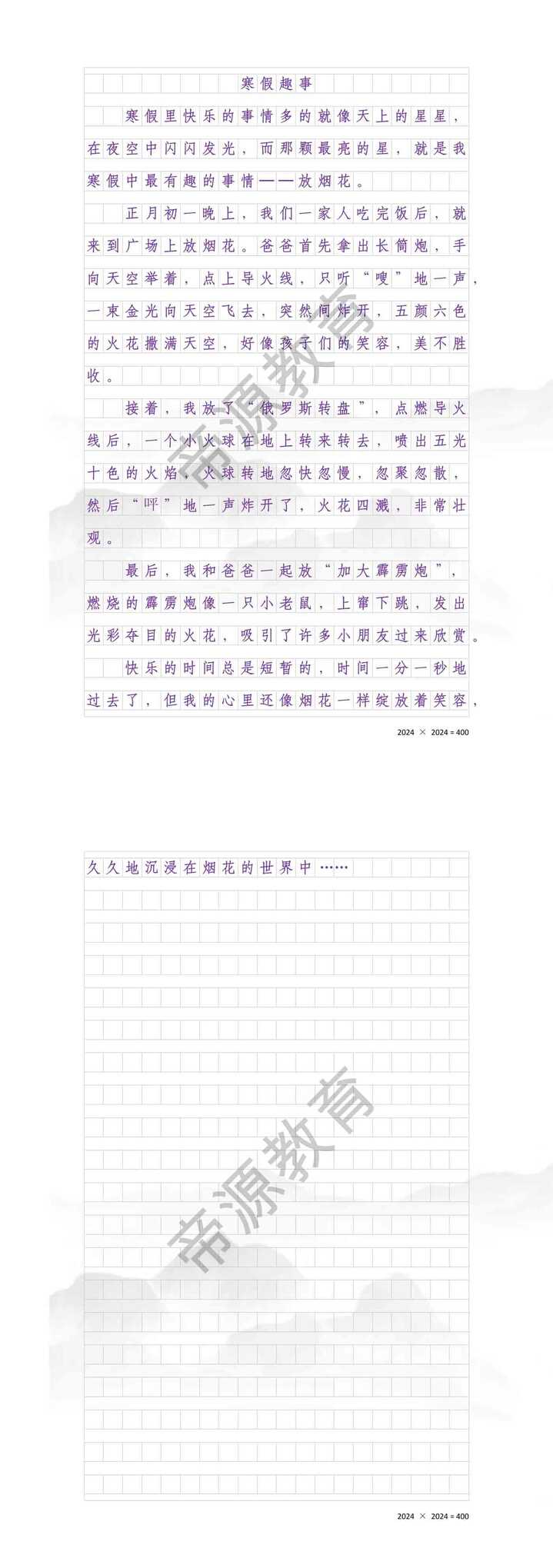 寒假趣事

寒假里快乐的事情多的就像天上的星星，在夜空中闪闪发光，而那颗最亮的星，就是我寒假中最有趣的事情——放烟花。

正月初一晚上，我们一家人吃完饭后，就来到广场上放烟花。爸爸首先拿出长筒炮，手向天空举着，点上导火线，只听“嗖”地一声，一束金光向天空飞去，突然间炸开，五颜六色的火花撒满天空，好像孩子们的笑容，美不胜收。

接着，我放了“俄罗斯转盘”，点燃导火线后，一个小火球在地上转来转去，喷出五光十色的火焰，火球转地忽快忽慢，忽聚忽散，然后“呯”地一声炸开了，火花四溅，非常壮观。

最后，我和爸爸一起放“加大霹雳炮”，燃烧的霹雳炮像一只小老鼠，上窜下跳，发出光彩夺目的火花，吸引了许多小朋友过来欣赏。

快乐的时间总是短暂的，时间一分一秒地过去了，但我的心里还像烟花一样绽放着笑容，

帝源教育

2024 × 2024 = 400

久久地沉浸在烟花的世界中……

帝源教育

2024 × 2024 = 400